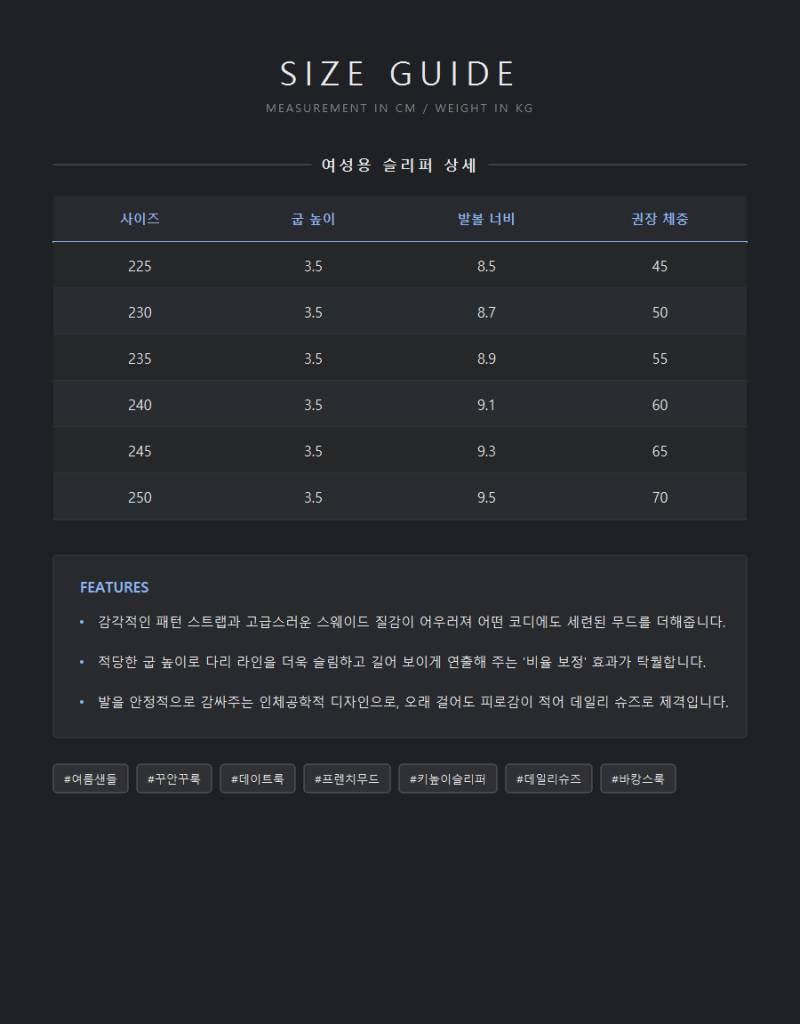 SIZE GUIDE

MEASUREMENT IN CM / WEIGHT IN KG

여성용 슬리퍼 상세

| 사이즈 | 굽 높이 | 발볼 너비 | 권장 체중 |
|---|---|---|---|
| 225 | 3.5 | 8.5 | 45 |
| 230 | 3.5 | 8.7 | 50 |
| 235 | 3.5 | 8.9 | 55 |
| 240 | 3.5 | 9.1 | 60 |
| 245 | 3.5 | 9.3 | 65 |
| 250 | 3.5 | 9.5 | 70 |

FEATURES

• 감각적인 패턴 스트랩과 고급스러운 스웨이드 질감이 어우러져 어떤 코디에도 세련된 무드를 더해줍니다.

• 적당한 굽 높이로 다리 라인을 더욱 슬림하고 길어 보이게 연출해 주는 '비율 보정' 효과가 탁월합니다.

• 발을 안정적으로 감싸주는 인체공학적 디자인으로, 오래 걸어도 피로감이 적어 데일리 슈즈로 제격입니다.

#여름샌들 #꾸안꾸룩 #데이트룩 #프렌치무드 #키높이슬리퍼 #데일리슈즈 #바캉스룩